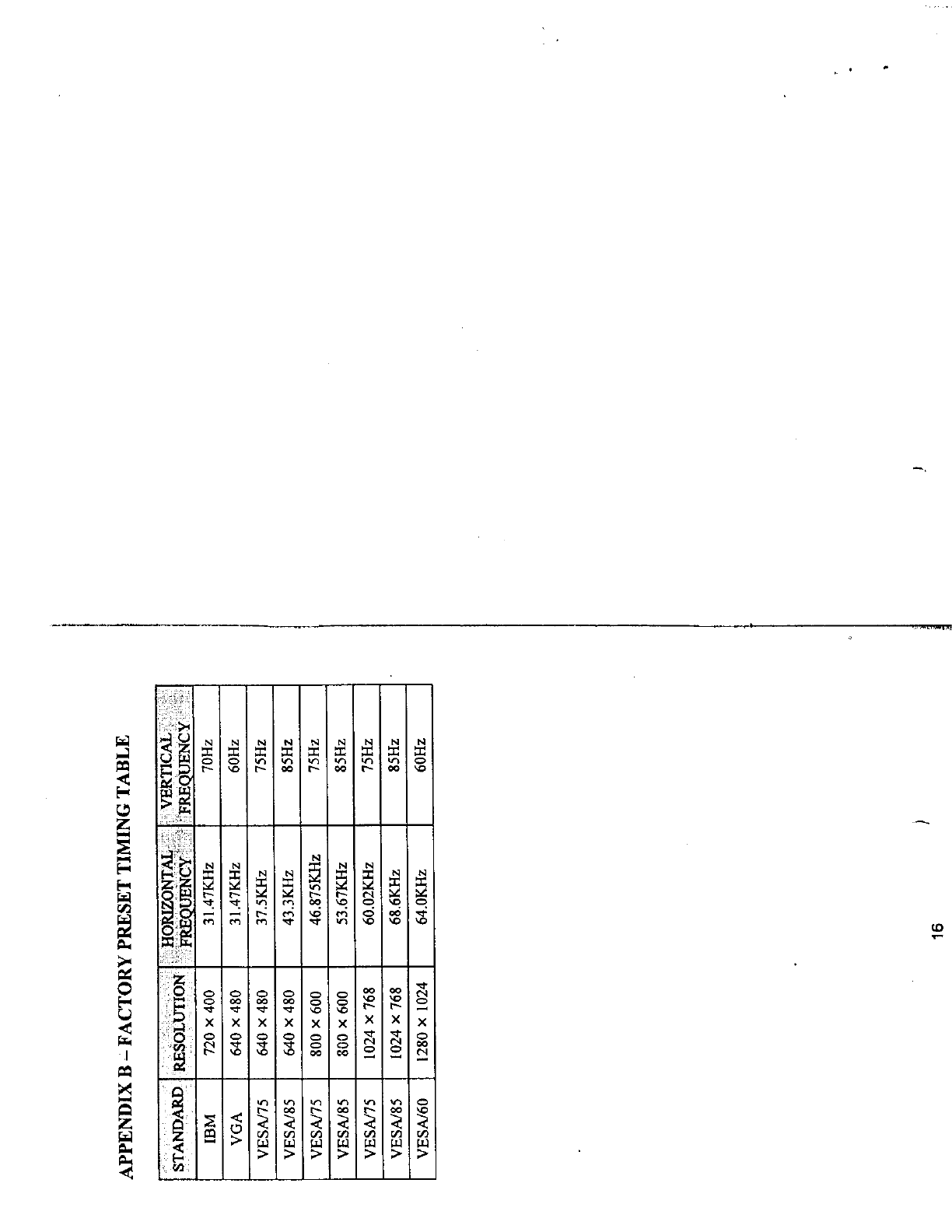 APPENDIX B – FACTORY PRESET TIMING TABLE

| STANDARD | RESOLUTION | HORIZONTAL FREQUENCY | VERTICAL FREQUENCY |
|---|---|---|---|
| IBM | 720 × 400 | 31.47KHz | 70Hz |
| VGA | 640 × 480 | 31.47KHz | 60Hz |
| VESA/75 | 640 × 480 | 37.5KHz | 75Hz |
| VESA/85 | 640 × 480 | 43.3KHz | 85Hz |
| VESA/75 | 800 × 600 | 46.875KHz | 75Hz |
| VESA/85 | 800 × 600 | 53.67KHz | 85Hz |
| VESA/75 | 1024 × 768 | 60.02KHz | 75Hz |
| VESA/85 | 1024 × 768 | 68.6KHz | 85Hz |
| VESA/60 | 1280 × 1024 | 64.0KHz | 60Hz |

16